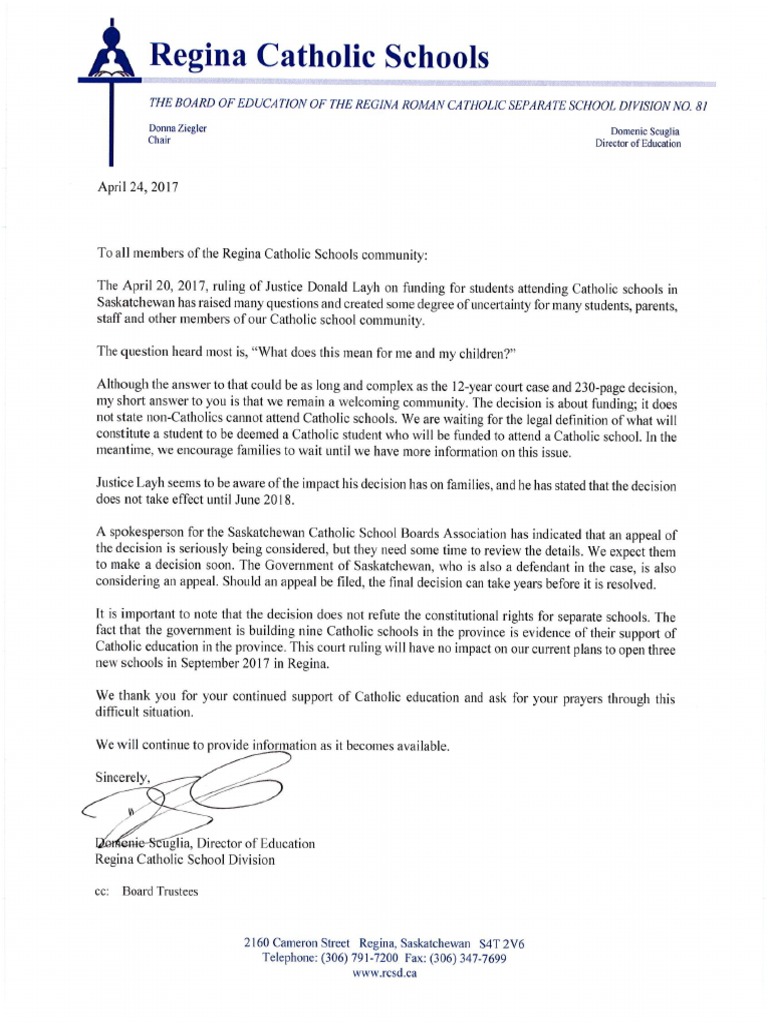 Regina Catholic Schools

THE BOARD OF EDUCATION OF THE REGINA ROMAN CATHOLIC SEPARATE SCHOOL DIVISION NO. 81

Donna Ziegler
Chair

Domenic Scuglia
Director of Education

April 24, 2017

To all members of the Regina Catholic Schools community:

The April 20, 2017, ruling of Justice Donald Layh on funding for students attending Catholic schools in Saskatchewan has raised many questions and created some degree of uncertainty for many students, parents, staff and other members of our Catholic school community.

The question heard most is, "What does this mean for me and my children?"

Although the answer to that could be as long and complex as the 12-year court case and 230-page decision, my short answer to you is that we remain a welcoming community. The decision is about funding; it does not state non-Catholics cannot attend Catholic schools. We are waiting for the legal definition of what will constitute a student to be deemed a Catholic student who will be funded to attend a Catholic school. In the meantime, we encourage families to wait until we have more information on this issue.

Justice Layh seems to be aware of the impact his decision has on families, and he has stated that the decision does not take effect until June 2018.

A spokesperson for the Saskatchewan Catholic School Boards Association has indicated that an appeal of the decision is seriously being considered, but they need some time to review the details. We expect them to make a decision soon. The Government of Saskatchewan, who is also a defendant in the case, is also considering an appeal. Should an appeal be filed, the final decision can take years before it is resolved.

It is important to note that the decision does not refute the constitutional rights for separate schools. The fact that the government is building nine Catholic schools in the province is evidence of their support of Catholic education in the province. This court ruling will have no impact on our current plans to open three new schools in September 2017 in Regina.

We thank you for your continued support of Catholic education and ask for your prayers through this difficult situation.

We will continue to provide information as it becomes available.

Sincerely,

Domenic Scuglia, Director of Education
Regina Catholic School Division

cc: Board Trustees

2160 Cameron Street Regina, Saskatchewan S4T 2V6
Telephone: (306) 791-7200 Fax: (306) 347-7699
www.rcsd.ca